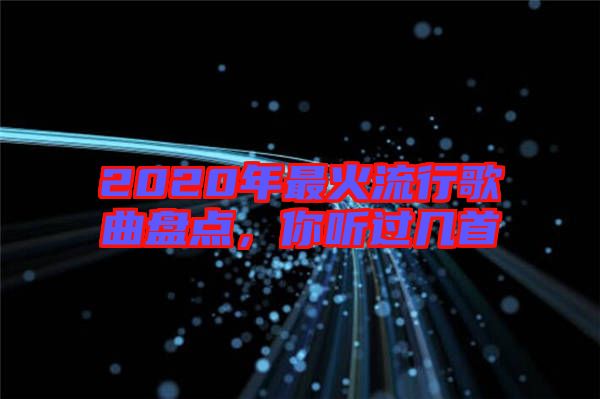 2020年最火流行歌曲盘点，你听过几首